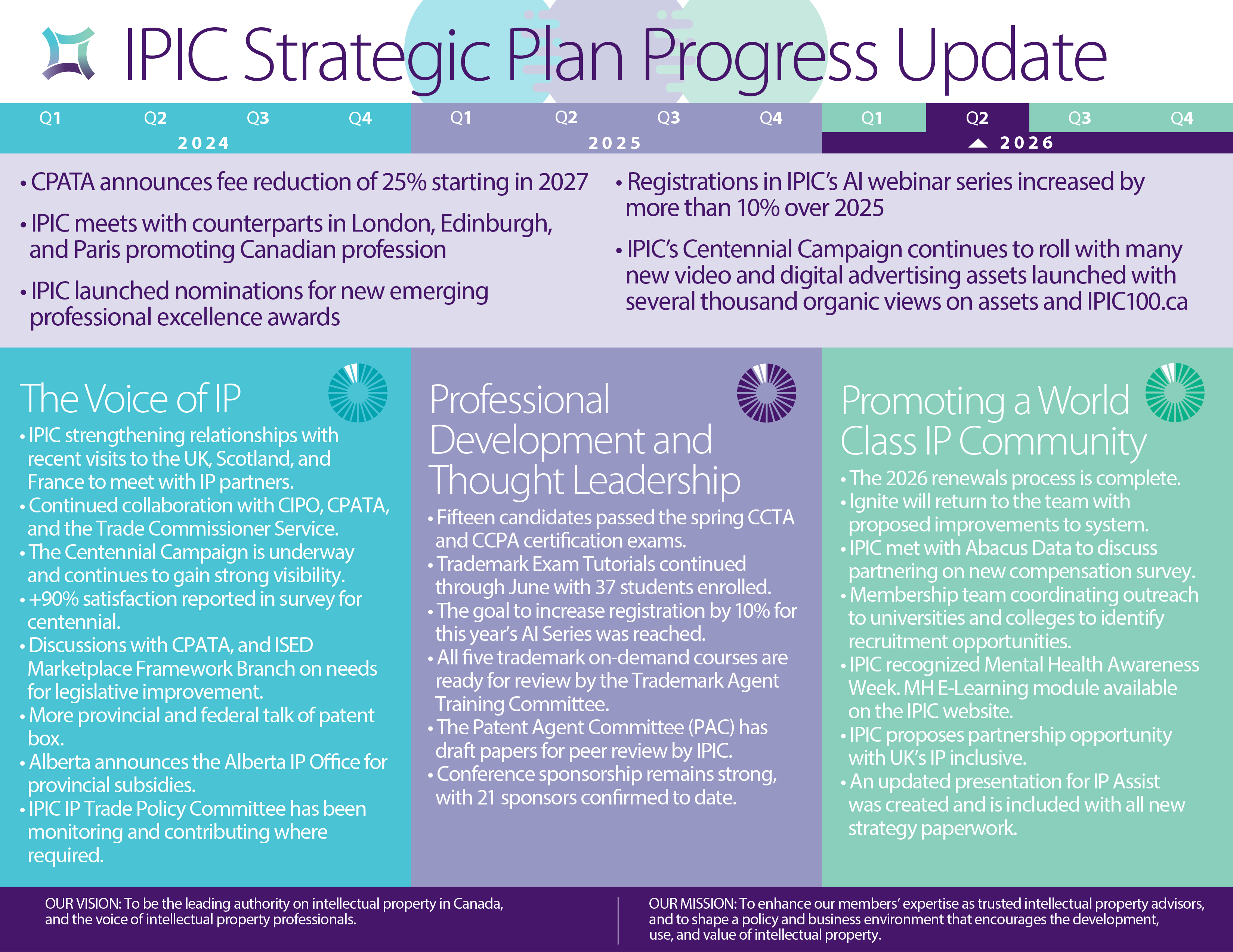 IPIC Strategic Plan Progress Update

Q1 Q2 Q3 Q4
2024

Q1 Q2 Q3 Q4
2025

Q1 Q2 Q3 Q4
2026

• CPATA announces fee reduction of 25% starting in 2027

• IPIC meets with counterparts in London, Edinburgh, and Paris promoting Canadian profession

• IPIC launched nominations for new emerging professional excellence awards

• Registrations in IPIC's AI webinar series increased by more than 10% over 2025

• IPIC's Centennial Campaign continues to roll with many new video and digital advertising assets launched with several thousand organic views on assets and IPIC100.ca

The Voice of IP

• IPIC strengthening relationships with recent visits to the UK, Scotland, and France to meet with IP partners.
• Continued collaboration with CIPO, CPATA, and the Trade Commissioner Service.
• The Centennial Campaign is underway and continues to gain strong visibility.
• +90% satisfaction reported in survey for centennial.
• Discussions with CPATA, and ISED Marketplace Framework Branch on needs for legislative improvement.
• More provincial and federal talk of patent box.
• Alberta announces the Alberta IP Office for provincial subsidies.
• IPIC IP Trade Policy Committee has been monitoring and contributing where required.

Professional Development and Thought Leadership

• Fifteen candidates passed the spring CCTA and CCPA certification exams.
• Trademark Exam Tutorials continued through June with 37 students enrolled.
• The goal to increase registration by 10% for this year's AI Series was reached.
• All five trademark on-demand courses are ready for review by the Trademark Agent Training Committee.
• The Patent Agent Committee (PAC) has draft papers for peer review by IPIC.
• Conference sponsorship remains strong, with 21 sponsors confirmed to date.

Promoting a World Class IP Community

• The 2026 renewals process is complete.
• Ignite will return to the team with proposed improvements to system.
• IPIC met with Abacus Data to discuss partnering on new compensation survey.
• Membership team coordinating outreach to universities and colleges to identify recruitment opportunities.
• IPIC recognized Mental Health Awareness Week. MH E-Learning module available on the IPIC website.
• IPIC proposes partnership opportunity with UK's IP inclusive.
• An updated presentation for IP Assist was created and is included with all new strategy paperwork.

OUR VISION: To be the leading authority on intellectual property in Canada, and the voice of intellectual property professionals.

OUR MISSION: To enhance our members' expertise as trusted intellectual property advisors, and to shape a policy and business environment that encourages the development, use, and value of intellectual property.